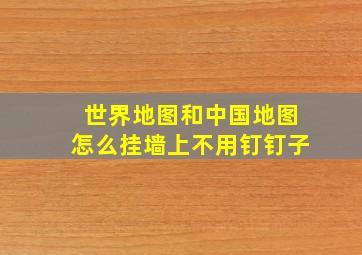 世界地图和中国地图
怎么挂墙上不用钉钉子